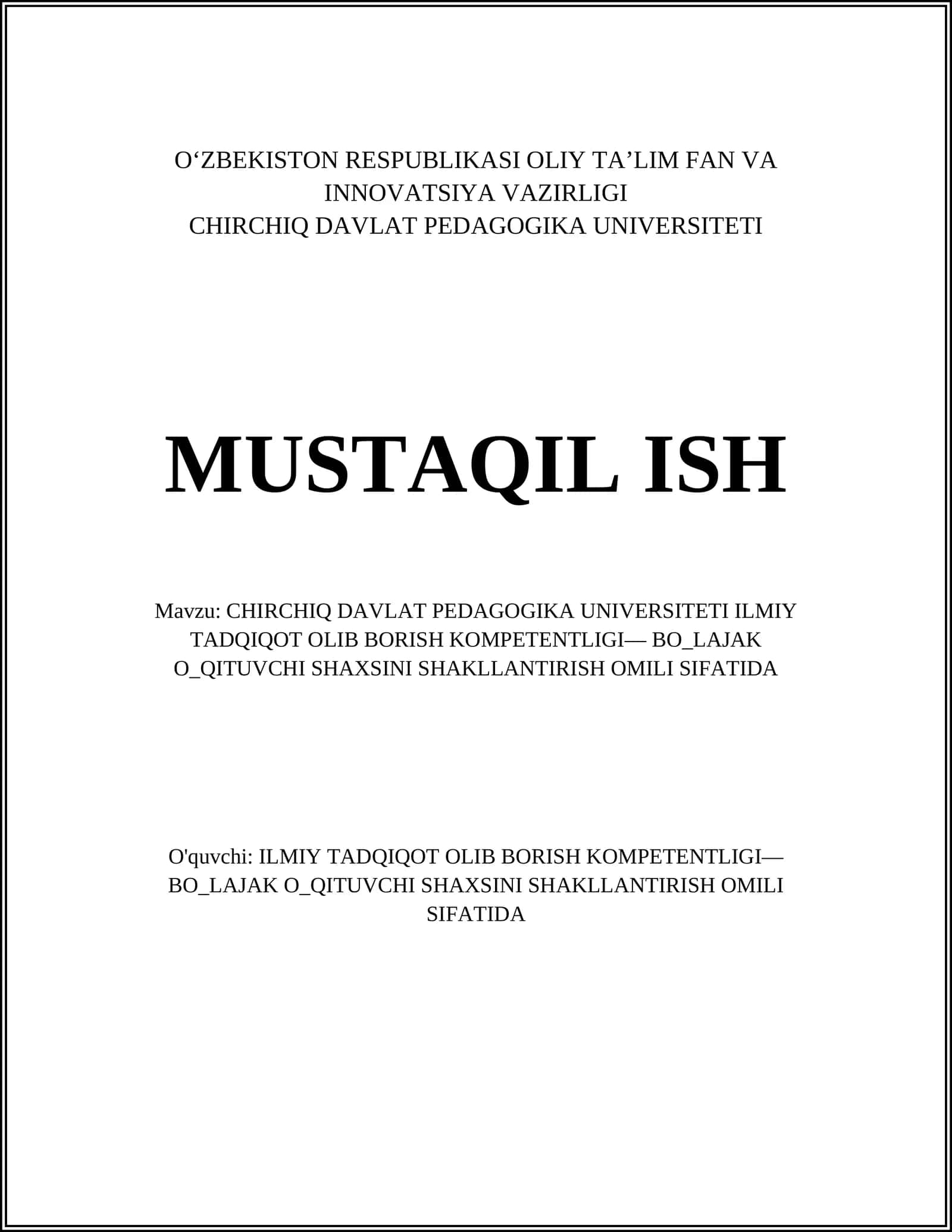 O‘ZBEKISTON RESPUBLIKASI OLIY TA’LIM FAN VA INNOVATSIYA VAZIRLIGI
CHIRCHIQ DAVLAT PEDAGOGIKA UNIVERSITETI

MUSTAQIL ISH

Mavzu: CHIRCHIQ DAVLAT PEDAGOGIKA UNIVERSITETI ILMIY TADQIQOT OLIB BORISH KOMPETENTLIGI— BO_LAJAK O_QITUVCHI SHAXSINI SHAKLLANTIRISH OMILI SIFATIDA

O'quvchi: ILMIY TADQIQOT OLIB BORISH KOMPETENTLIGI— BO_LAJAK O_QITUVCHI SHAXSINI SHAKLLANTIRISH OMILI SIFATIDA